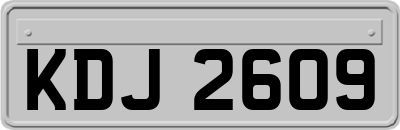 KDJ 2609